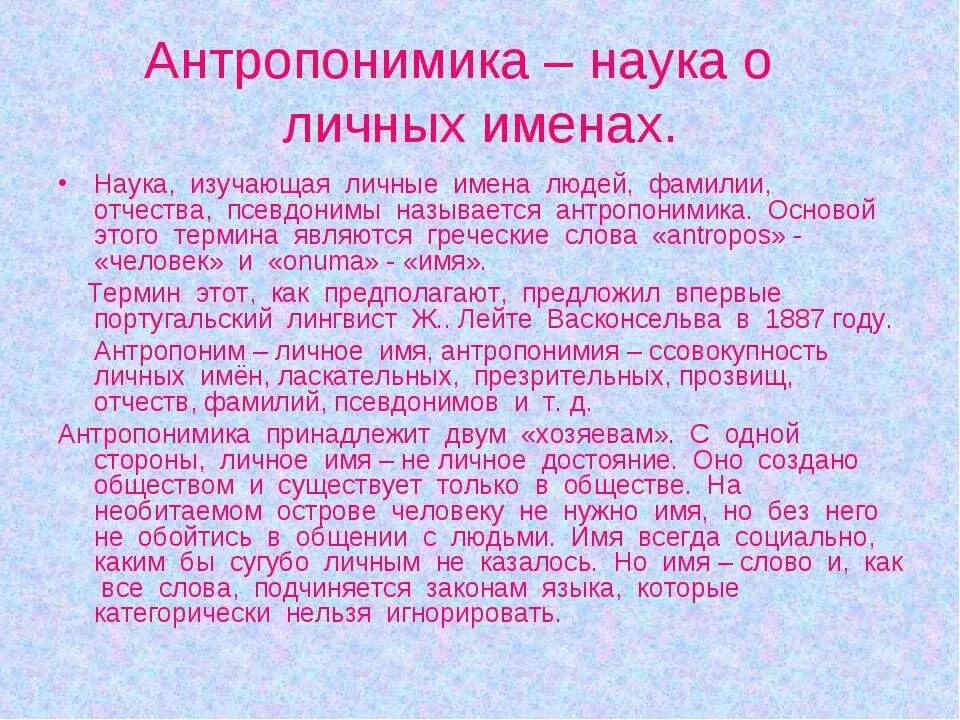 Антропонимика – наука о личных именах.

• Наука, изучающая личные имена людей, фамилии, отчества, псевдонимы называется антропонимика. Основой этого термина являются греческие слова «antropos» - «человек» и «onuma» - «имя».

Термин этот, как предполагают, предложил впервые португальский лингвист Ж.. Лейте Васконсельва в 1887 году.

Антропоним – личное имя, антропонимия – ссовокупность личных имён, ласкательных, презрительных, прозвищ, отчеств, фамилий, псевдонимов и т. д.

Антропонимика принадлежит двум «хозяевам». С одной стороны, личное имя – не личное достояние. Оно создано обществом и существует только в обществе. На необитаемом острове человеку не нужно имя, но без него не обойтись в общении с людьми. Имя всегда социально, каким бы сугубо личным не казалось. Но имя – слово и, как все слова, подчиняется законам языка, которые категорически нельзя игнорировать.